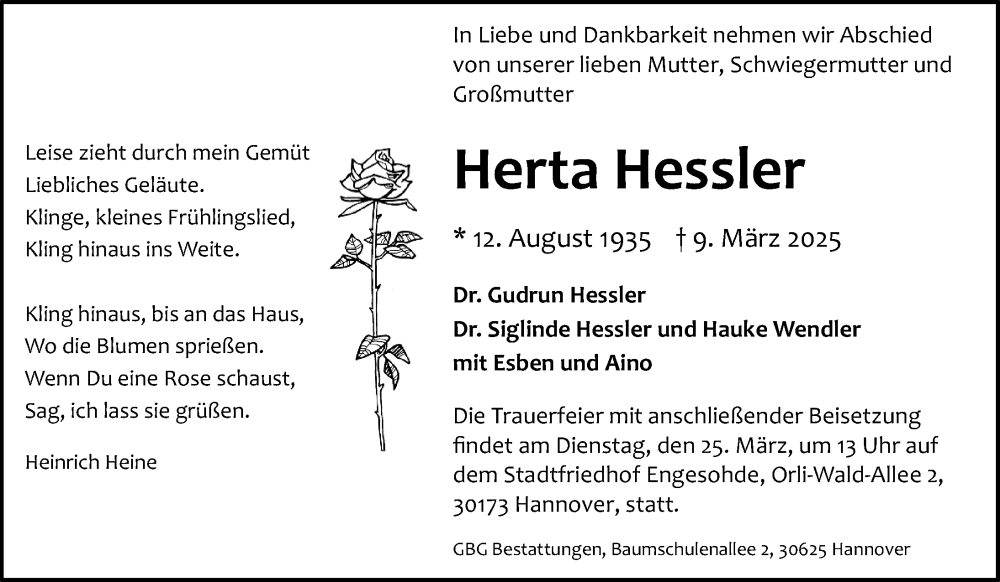 Leise zieht durch mein Gemüt
Liebliches Geläute.
Klinge, kleines Frühlingslied,
Kling hinaus ins Weite.

Kling hinaus, bis an das Haus,
Wo die Blumen sprießen.
Wenn Du eine Rose schaust,
Sag, ich lass sie grüßen.

Heinrich Heine

In Liebe und Dankbarkeit nehmen wir Abschied von unserer lieben Mutter, Schwiegermutter und Großmutter

Herta Hessler

* 12. August 1935 † 9. März 2025

Dr. Gudrun Hessler
Dr. Siglinde Hessler und Hauke Wendler
mit Esben und Aino

Die Trauerfeier mit anschließender Beisetzung findet am Dienstag, den 25. März, um 13 Uhr auf dem Stadtfriedhof Engesohde, Orli-Wald-Allee 2, 30173 Hannover, statt.

GBG Bestattungen, Baumschulenallee 2, 30625 Hannover